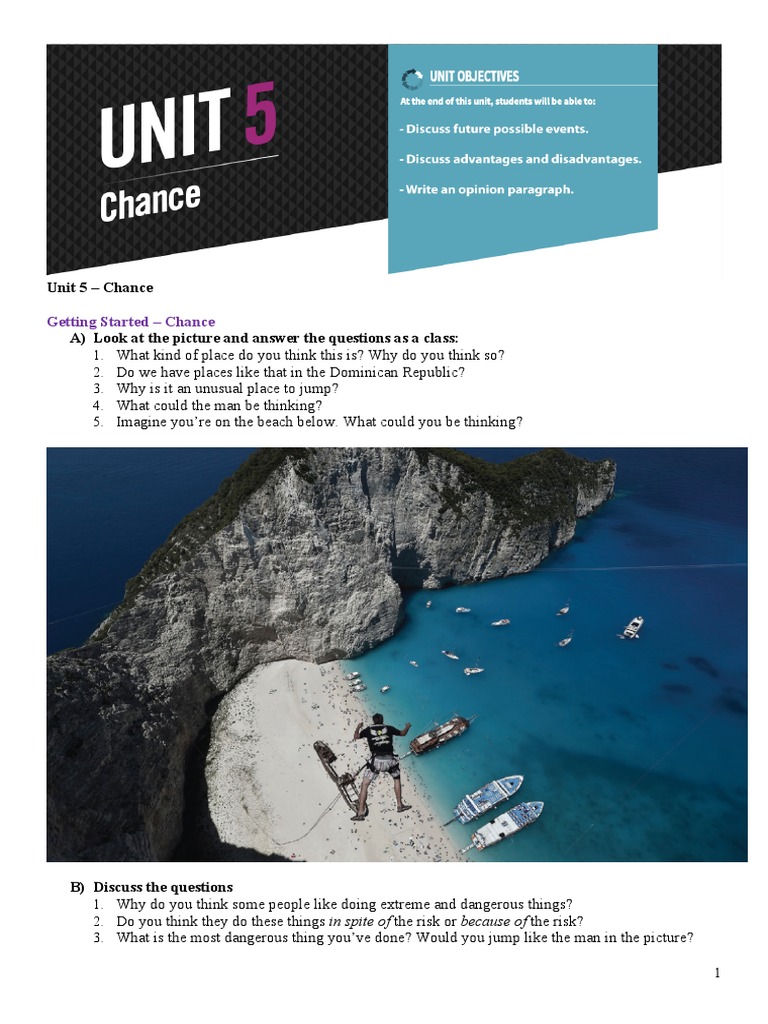 UNIT 5
Chance

UNIT OBJECTIVES
At the end of this unit, students will be able to:
- Discuss future possible events.
- Discuss advantages and disadvantages.
- Write an opinion paragraph.

Unit 5 – Chance

Getting Started – Chance
A) Look at the picture and answer the questions as a class:
1. What kind of place do you think this is? Why do you think so?
2. Do we have places like that in the Dominican Republic?
3. Why is it an unusual place to jump?
4. What could the man be thinking?
5. Imagine you're on the beach below. What could you be thinking?

B) Discuss the questions
1. Why do you think some people like doing extreme and dangerous things?
2. Do you think they do these things in spite of the risk or because of the risk?
3. What is the most dangerous thing you've done? Would you jump like the man in the picture?

1